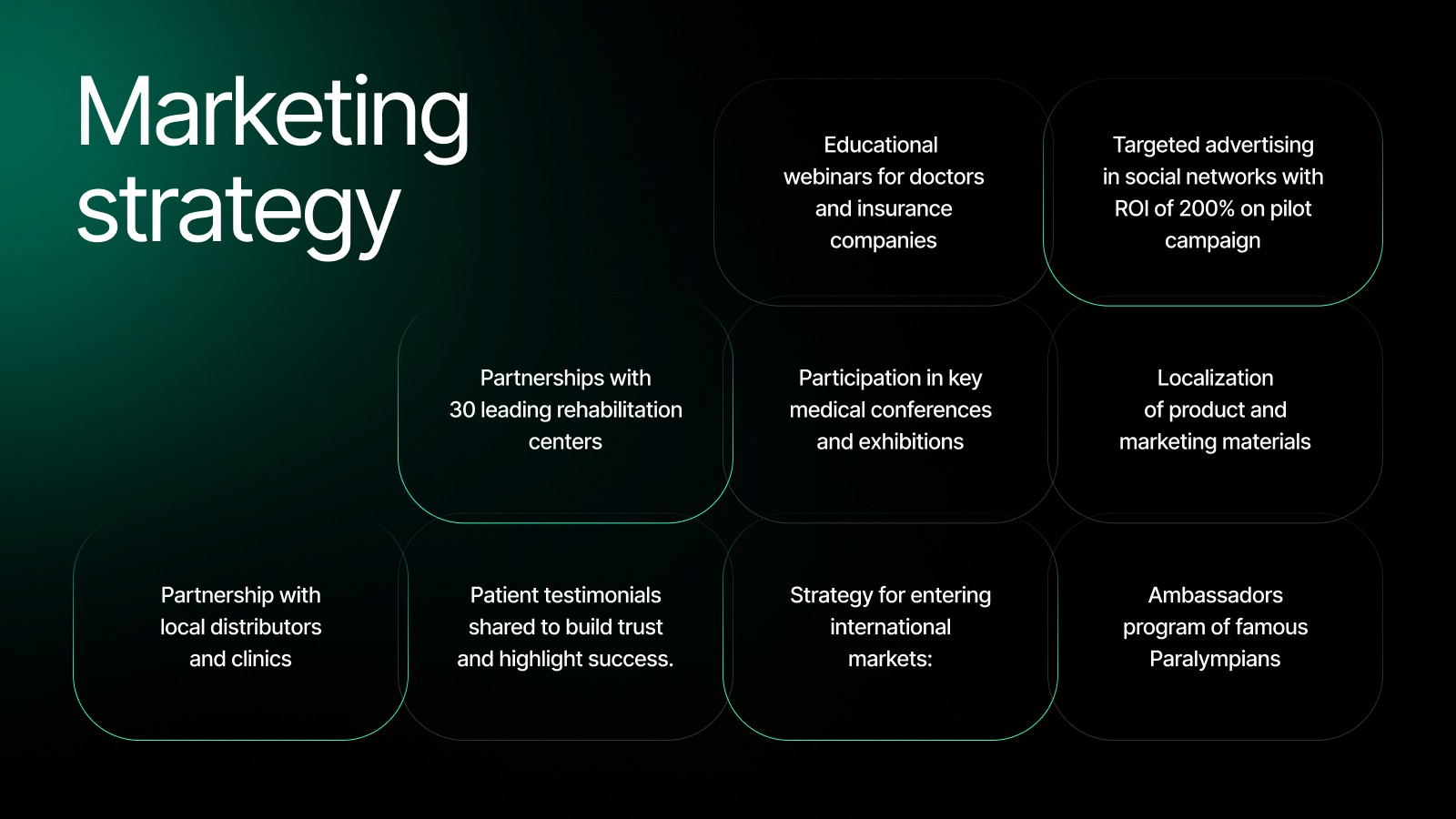 Marketing strategy

Educational webinars for doctors and insurance companies

Targeted advertising in social networks with ROI of 200% on pilot campaign

Partnerships with 30 leading rehabilitation centers

Participation in key medical conferences and exhibitions

Localization of product and marketing materials

Partnership with local distributors and clinics

Patient testimonials shared to build trust and highlight success.

Strategy for entering international markets:

Ambassadors program of famous Paralympians